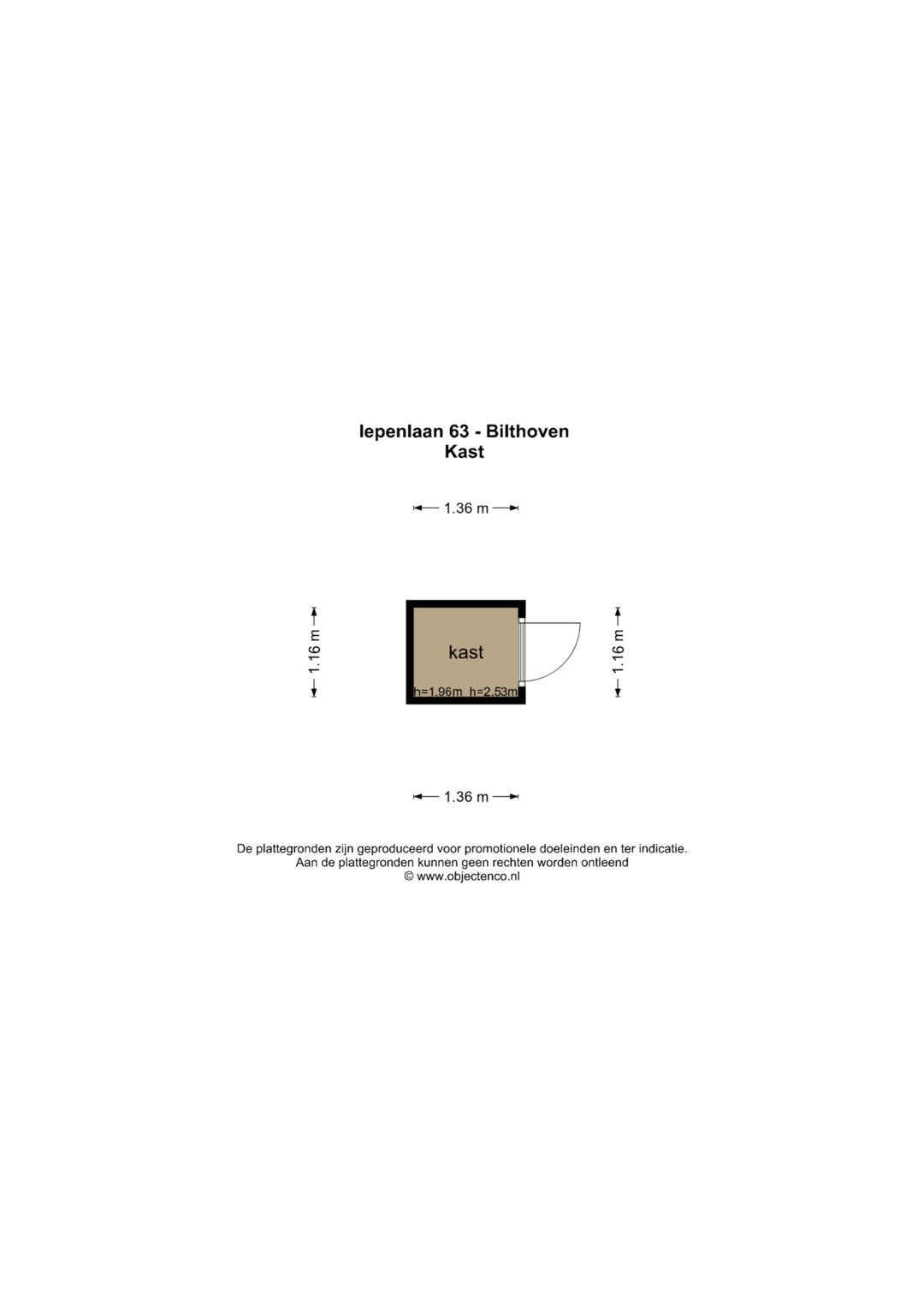 Iepenlaan 63 - Bilthoven
Kast

1.36 m

1.16 m

kast

h=1.96m h=2.53m

1.16 m

1.36 m

De plattegronden zijn geproduceerd voor promotionele doeleinden en ter indicatie.
Aan de plattegronden kunnen geen rechten worden ontleend
© www.objectenco.nl